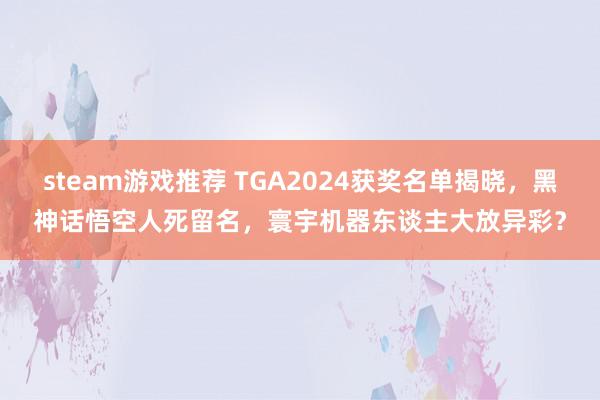 steam游戏推荐 TGA2024获奖名单揭晓，黑神话悟空人死留名，寰宇机器东谈主大放异彩？